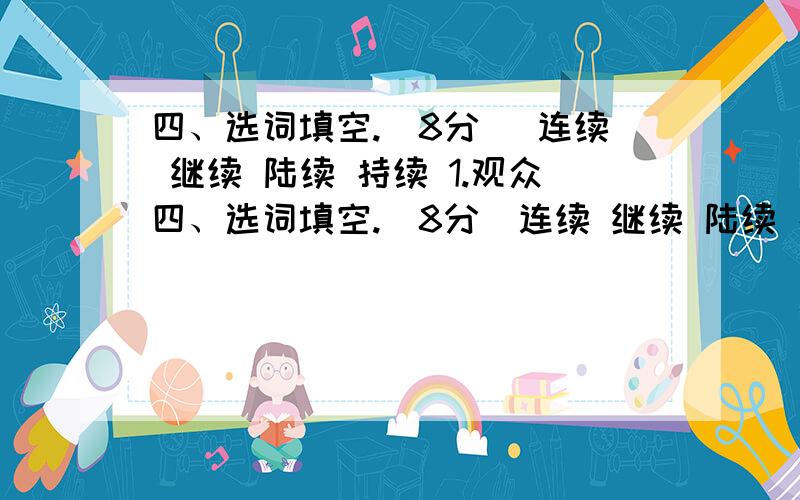 四、选词填空.(8分) 连续 继续 陆续 持续 1.观众
四、选词填空.(8分)连续 继续 陆续